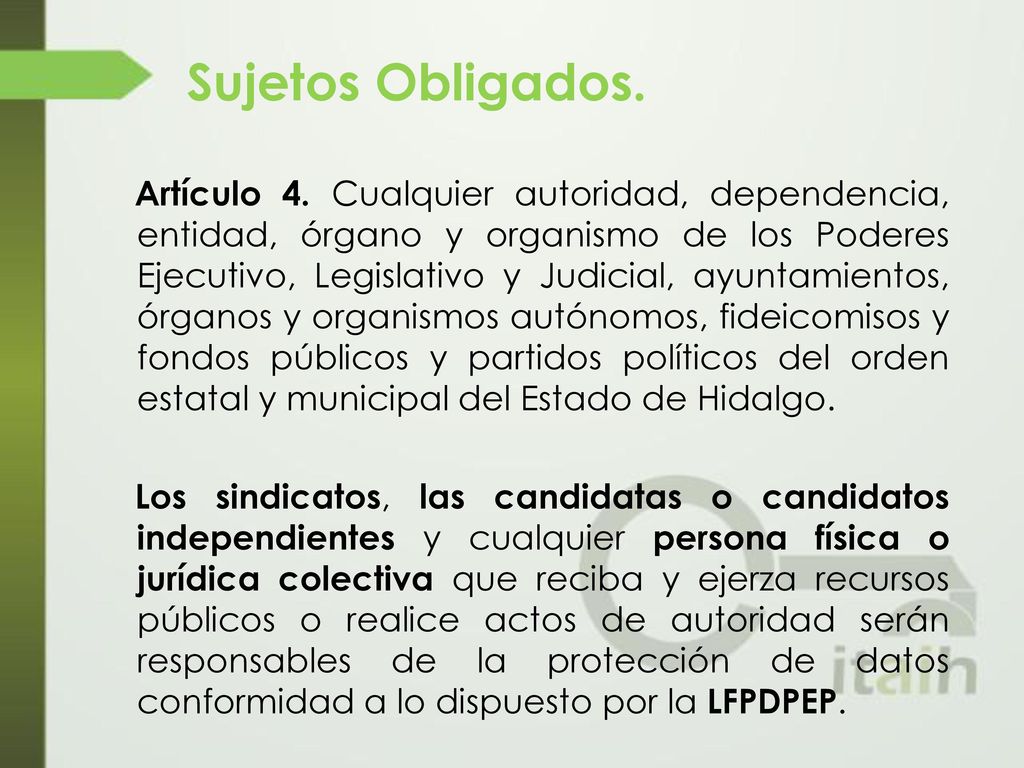 Sujetos Obligados.

Artículo 4. Cualquier autoridad, dependencia, entidad, órgano y organismo de los Poderes Ejecutivo, Legislativo y Judicial, ayuntamientos, órganos y organismos autónomos, fideicomisos y fondos públicos y partidos políticos del orden estatal y municipal del Estado de Hidalgo.

Los sindicatos, las candidatas o candidatos independientes y cualquier persona física o jurídica colectiva que reciba y ejerza recursos públicos o realice actos de autoridad serán responsables de la protección de datos conformidad a lo dispuesto por la LFPDPEP.

itaih